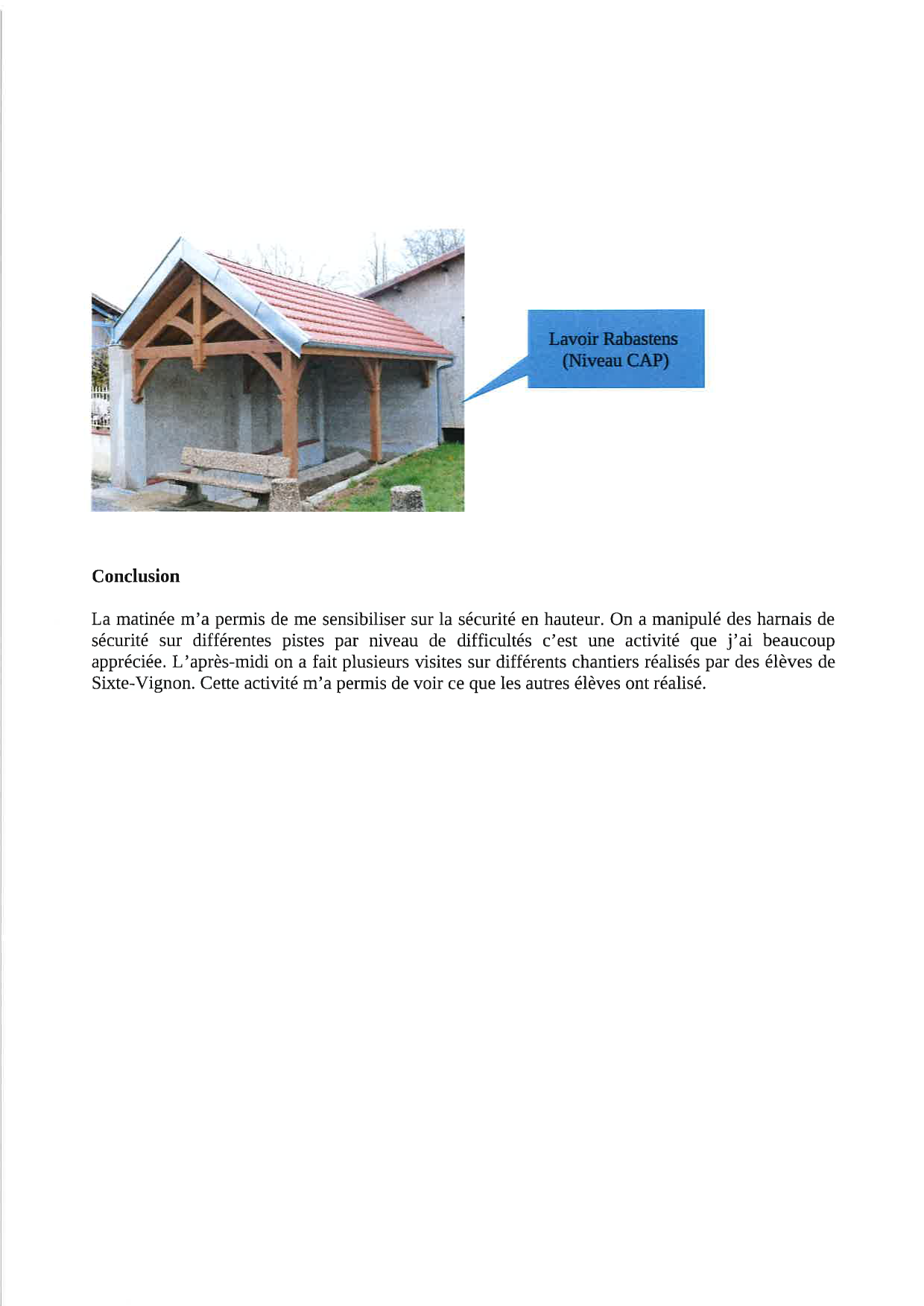 Lavoir Rabastens
(Niveau CAP)

Conclusion

La matinée m'a permis de me sensibiliser sur la sécurité en hauteur. On a manipulé des harnais de sécurité sur différentes pistes par niveau de difficultés c'est une activité que j'ai beaucoup appréciée. L'après-midi on a fait plusieurs visites sur différents chantiers réalisés par des élèves de Sixte-Vignon. Cette activité m'a permis de voir ce que les autres élèves ont réalisé.